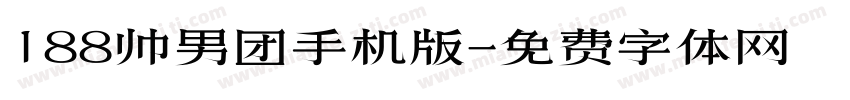 188帅男团手机版-免费字体网